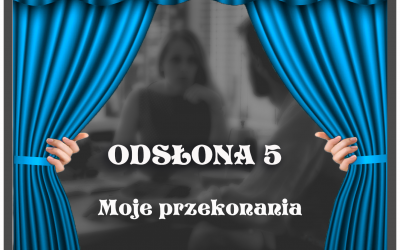 ODSŁONA 5

Moje przekonania